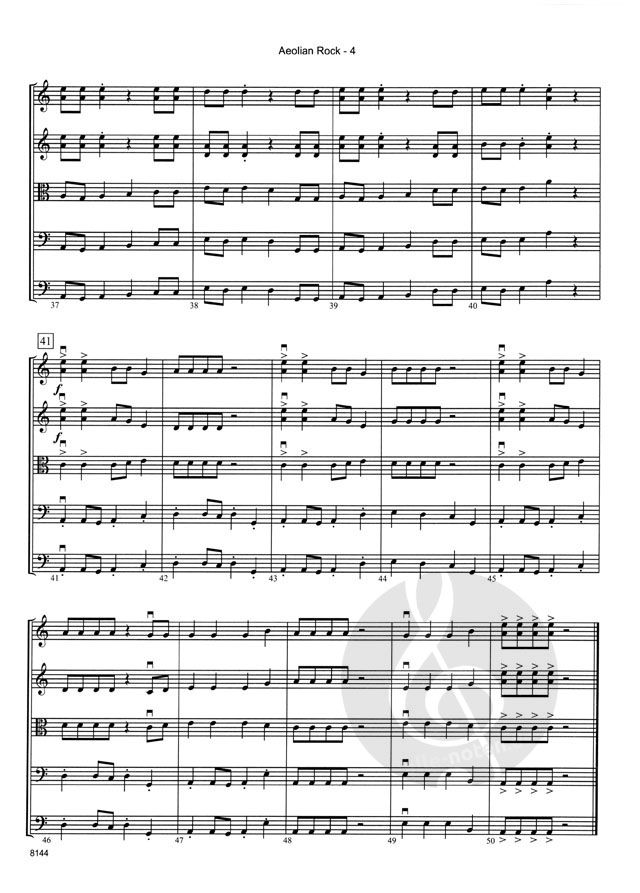 Aeolian Rock - 4

37

38

39

40

41

f

f

41

42

43

44

45

46

47

48

49

50

8144